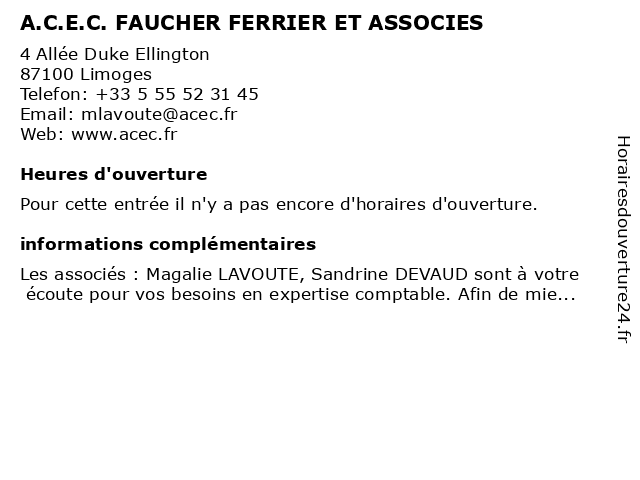 A.C.E.C. FAUCHER FERRIER ET ASSOCIES
4 Allée Duke Ellington
87100 Limoges
Telefon: +33 5 55 52 31 45
Email: mlavoute@acec.fr
Web: www.acec.fr

Heures d'ouverture

Pour cette entrée il n'y a pas encore d'horaires d'ouverture.

informations complémentaires

Les associés : Magalie LAVOUTE, Sandrine DEVAUD sont à votre écoute pour vos besoins en expertise comptable. Afin de mie...

Horairesdouverture24.fr